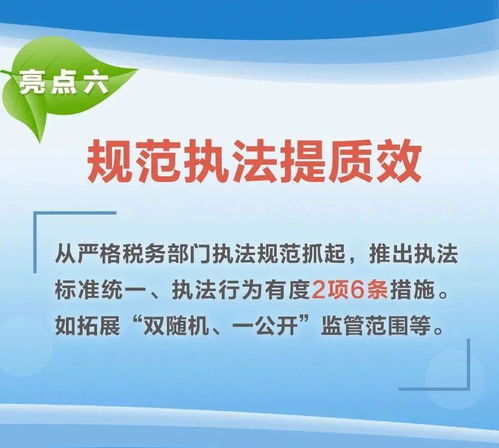 亮点六

规范执法提质效

从严格税务部门执法规范抓起，推出执法标准统一、执法行为有度2项6条措施。如拓展“双随机、一公开”监管范围等。